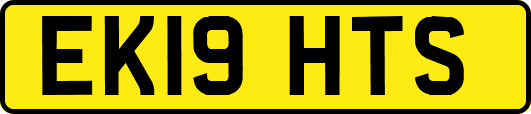 EK19 HTS